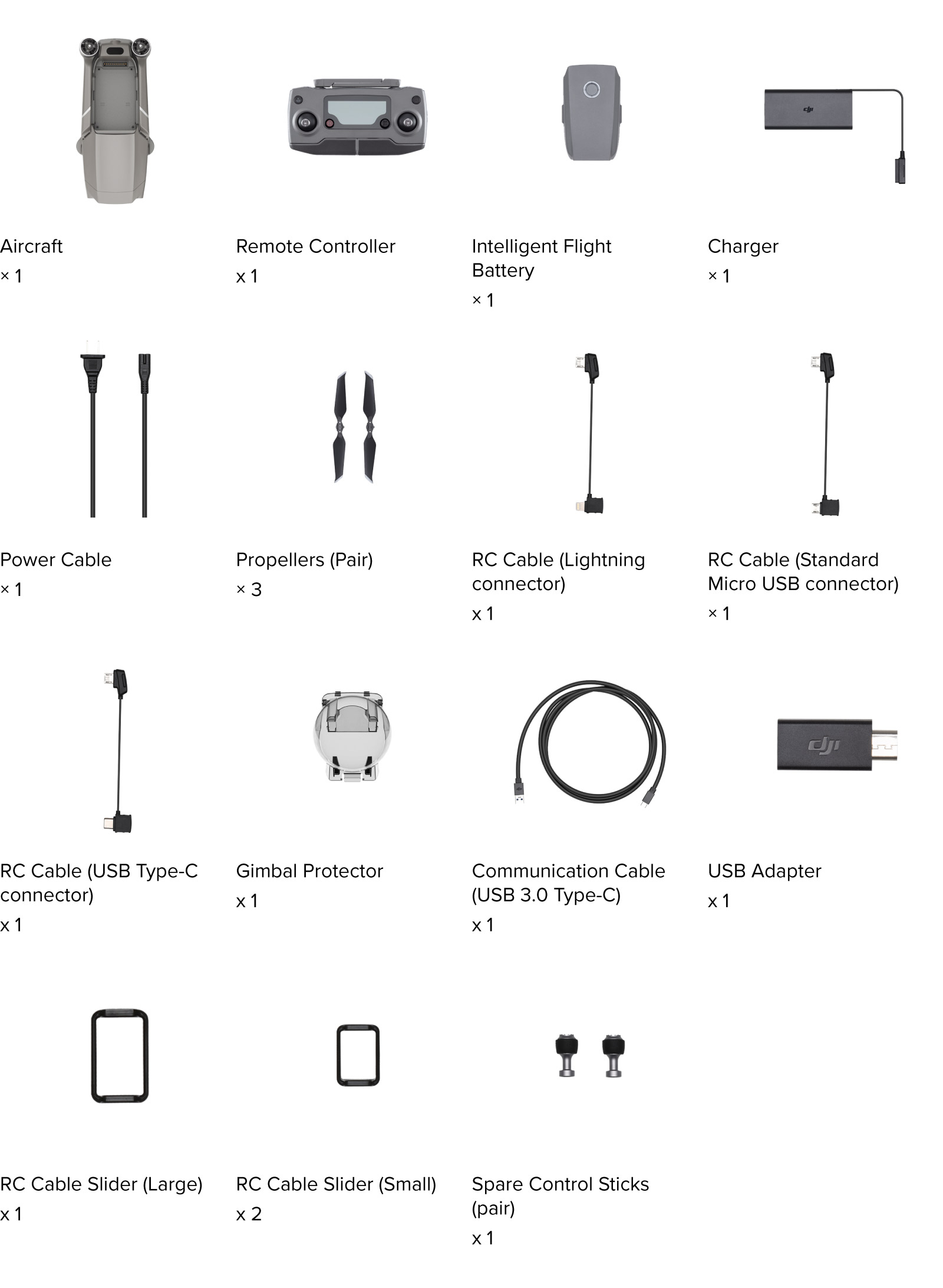 Aircraft
× 1

Remote Controller
x 1

Intelligent Flight Battery
× 1

Charger
× 1

Power Cable
× 1

Propellers (Pair)
× 3

RC Cable (Lightning connector)
x 1

RC Cable (Standard Micro USB connector)
× 1

RC Cable (USB Type-C connector)
x 1

Gimbal Protector
x 1

Communication Cable (USB 3.0 Type-C)
x 1

USB Adapter
x 1

RC Cable Slider (Large)
x 1

RC Cable Slider (Small)
x 2

Spare Control Sticks (pair)
x 1